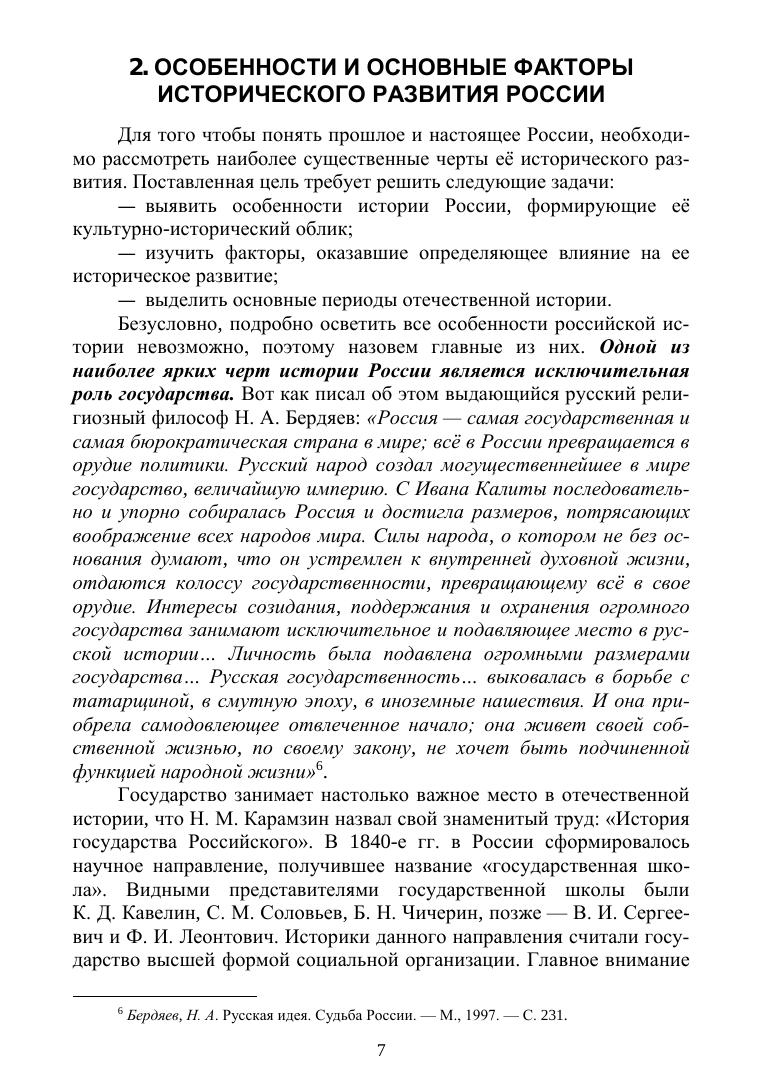 2. ОСОБЕННОСТИ И ОСНОВНЫЕ ФАКТОРЫ ИСТОРИЧЕСКОГО РАЗВИТИЯ РОССИИ

Для того чтобы понять прошлое и настоящее России, необходимо рассмотреть наиболее существенные черты её исторического развития. Поставленная цель требует решить следующие задачи:

— выявить особенности истории России, формирующие её культурно-исторический облик;

— изучить факторы, оказавшие определяющее влияние на ее историческое развитие;

— выделить основные периоды отечественной истории.

Безусловно, подробно осветить все особенности российской истории невозможно, поэтому назовем главные из них. Одной из наиболее ярких черт истории России является исключительная роль государства. Вот как писал об этом выдающийся русский религиозный философ Н. А. Бердяев: «Россия — самая государственная и самая бюрократическая страна в мире; всё в России превращается в орудие политики. Русский народ создал могущественнейшее в мире государство, величайшую империю. С Ивана Калиты последовательно и упорно собиралась Россия и достигла размеров, потрясающих воображение всех народов мира. Силы народа, о котором не без основания думают, что он устремлен к внутренней духовной жизни, отдаются колоссу государственности, превращающему всё в свое орудие. Интересы созидания, поддержания и охранения огромного государства занимают исключительное и подавляющее место в русской истории… Личность была подавлена огромными размерами государства… Русская государственность… выковалась в борьбе с татарщиной, в смутную эпоху, в иноземные нашествия. И она приобрела самодовлеющее отвлеченное начало; она живет своей собственной жизнью, по своему закону, не хочет быть подчиненной функцией народной жизни»$^6$.

Государство занимает настолько важное место в отечественной истории, что Н. М. Карамзин назвал свой знаменитый труд: «История государства Российского». В 1840-е гг. в России сформировалось научное направление, получившее название «государственная школа». Видными представителями государственной школы были К. Д. Кавелин, С. М. Соловьев, Б. Н. Чичерин, позже — В. И. Сергеевич и Ф. И. Леонтович. Историки данного направления считали государство высшей формой социальной организации. Главное внимание

$^6$ Бердяев, Н. А. Русская идея. Судьба России. — М., 1997. — С. 231.

7